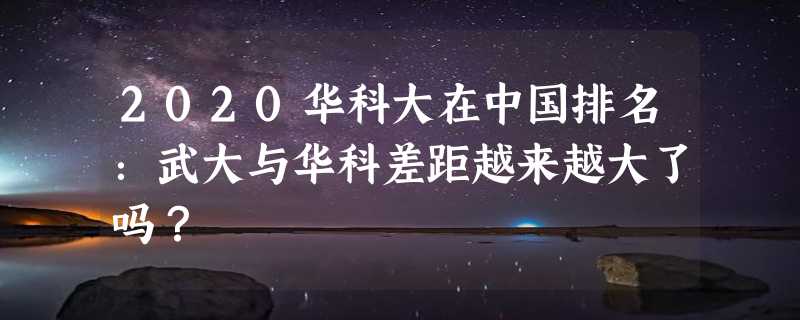 2020华科大在中国排名：武大与华科差距越来越大了吗？